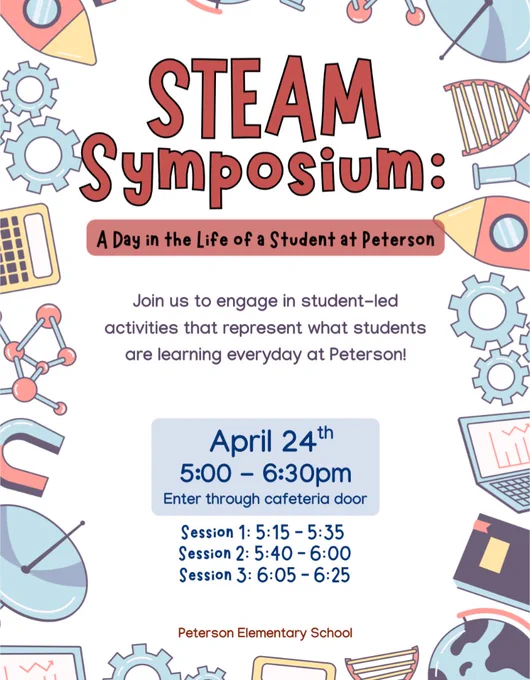 STEAM Symposium:

A Day in the Life of a Student at Peterson

Join us to engage in student-led activities that represent what students are learning everyday at Peterson!

April 24th
5:00 - 6:30pm
Enter through cafeteria door

Session 1: 5:15 - 5:35
Session 2: 5:40 - 6:00
Session 3: 6:05 - 6:25

Peterson Elementary School